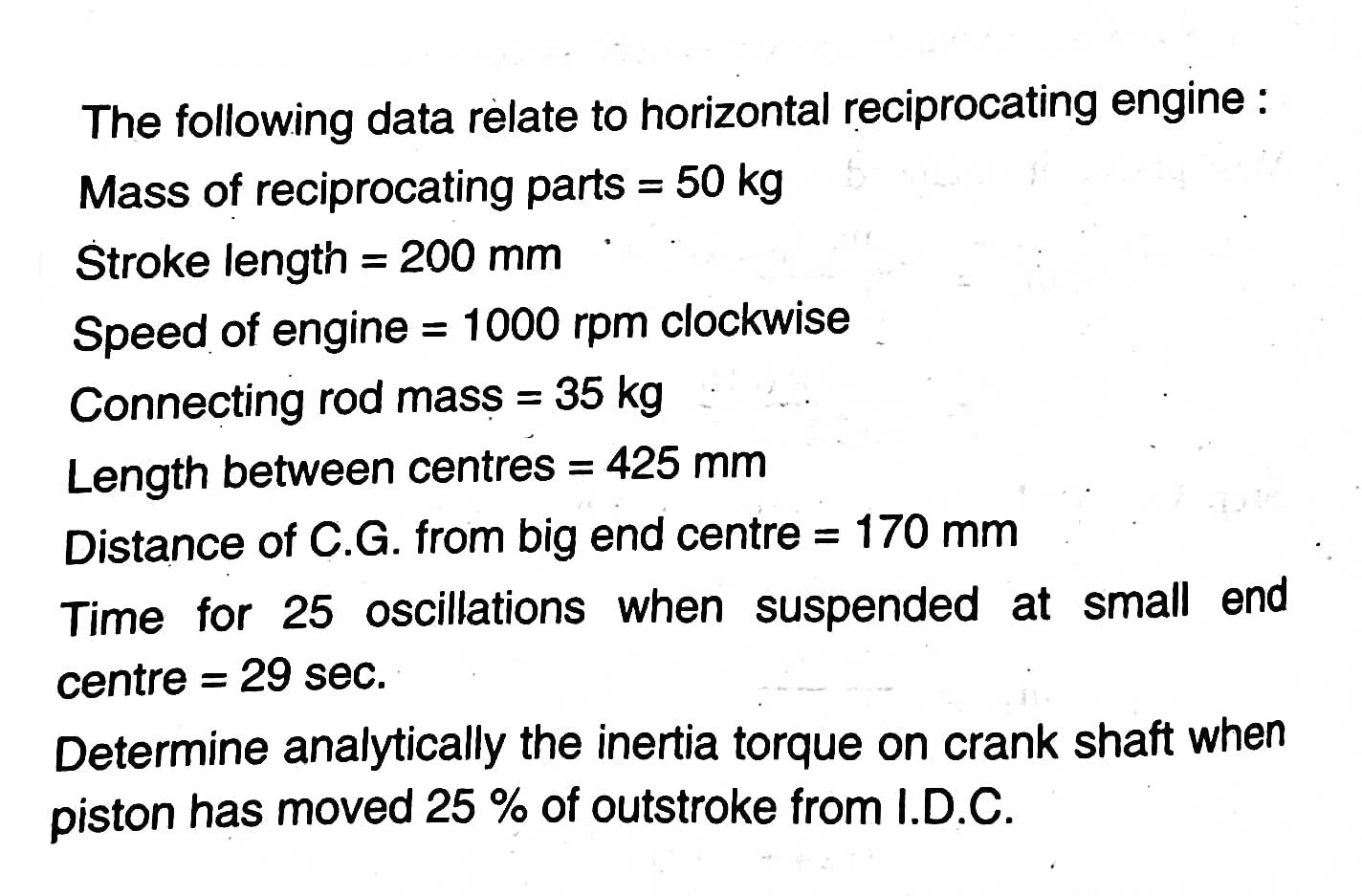 The following data relate to horizontal reciprocating engine :

Mass of reciprocating parts = 50 kg

Stroke length = 200 mm

Speed of engine = 1000 rpm clockwise

Connecting rod mass = 35 kg

Length between centres = 425 mm

Distance of C.G. from big end centre = 170 mm

Time for 25 oscillations when suspended at small end centre = 29 sec.

Determine analytically the inertia torque on crank shaft when piston has moved 25 % of outstroke from I.D.C.